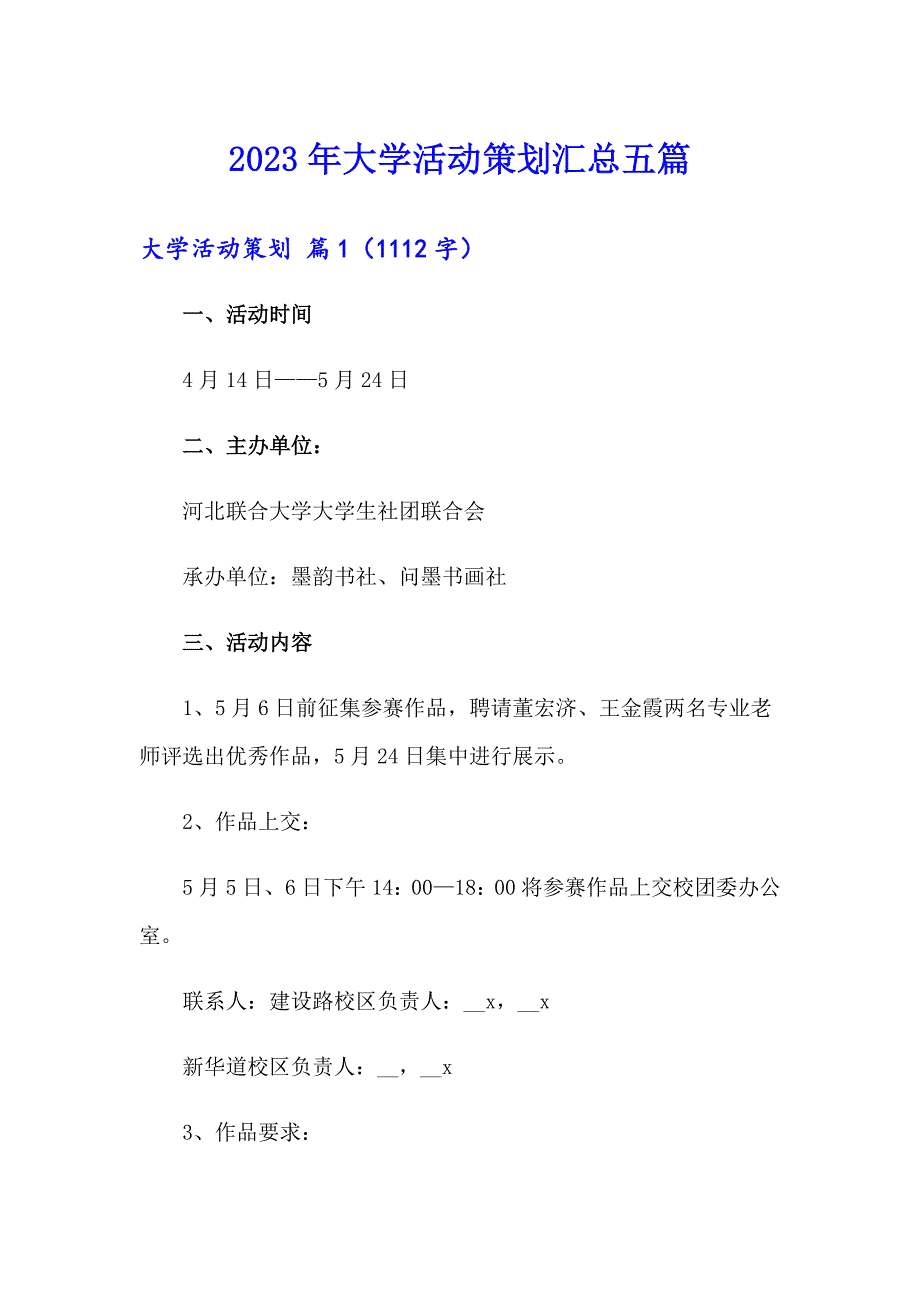 2023年大学活动策划汇总五篇

大学活动策划 篇1（1112字）

一、活动时间

4月14日——5月24日

二、主办单位：

河北联合大学大学生社团联合会

承办单位：墨韵书社、问墨书画社

三、活动内容

1、5月6日前征集参赛作品，聘请董宏济、王金霞两名专业老师评选出优秀作品，5月24日集中进行展示。

2、作品上交：

5月5日、6日下午14：00—18：00将参赛作品上交校团委办公室。

联系人：建设路校区负责人：__x，__x

新华道校区负责人：__，__x

3、作品要求：